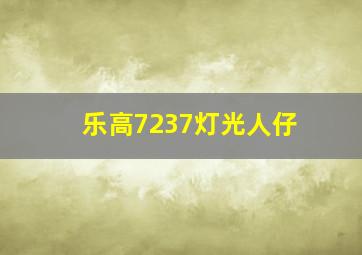 乐高7237灯光人仔